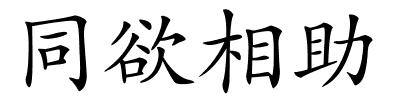 同欲相助